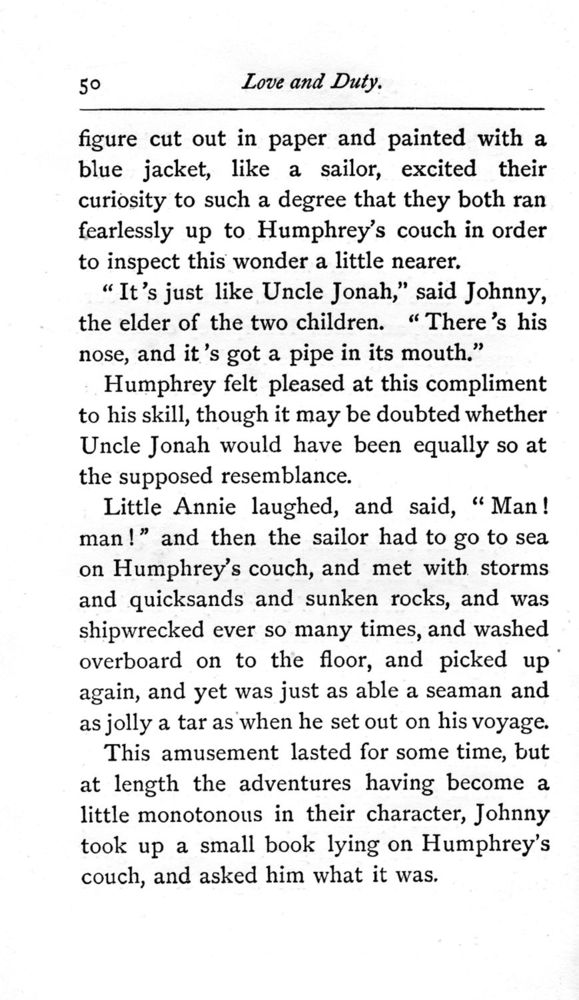 50 Love and Duty.

figure cut out in paper and painted with a blue jacket, like a sailor, excited their curiosity to such a degree that they both ran fearlessly up to Humphrey's couch in order to inspect this wonder a little nearer.

"It's just like Uncle Jonah," said Johnny, the elder of the two children. "There's his nose, and it's got a pipe in its mouth."

Humphrey felt pleased at this compliment to his skill, though it may be doubted whether Uncle Jonah would have been equally so at the supposed resemblance.

Little Annie laughed, and said, "Man! man!" and then the sailor had to go to sea on Humphrey's couch, and met with storms and quicksands and sunken rocks, and was shipwrecked ever so many times, and washed overboard on to the floor, and picked up again, and yet was just as able a seaman and as jolly a tar as when he set out on his voyage.

This amusement lasted for some time, but at length the adventures having become a little monotonous in their character, Johnny took up a small book lying on Humphrey's couch, and asked him what it was.